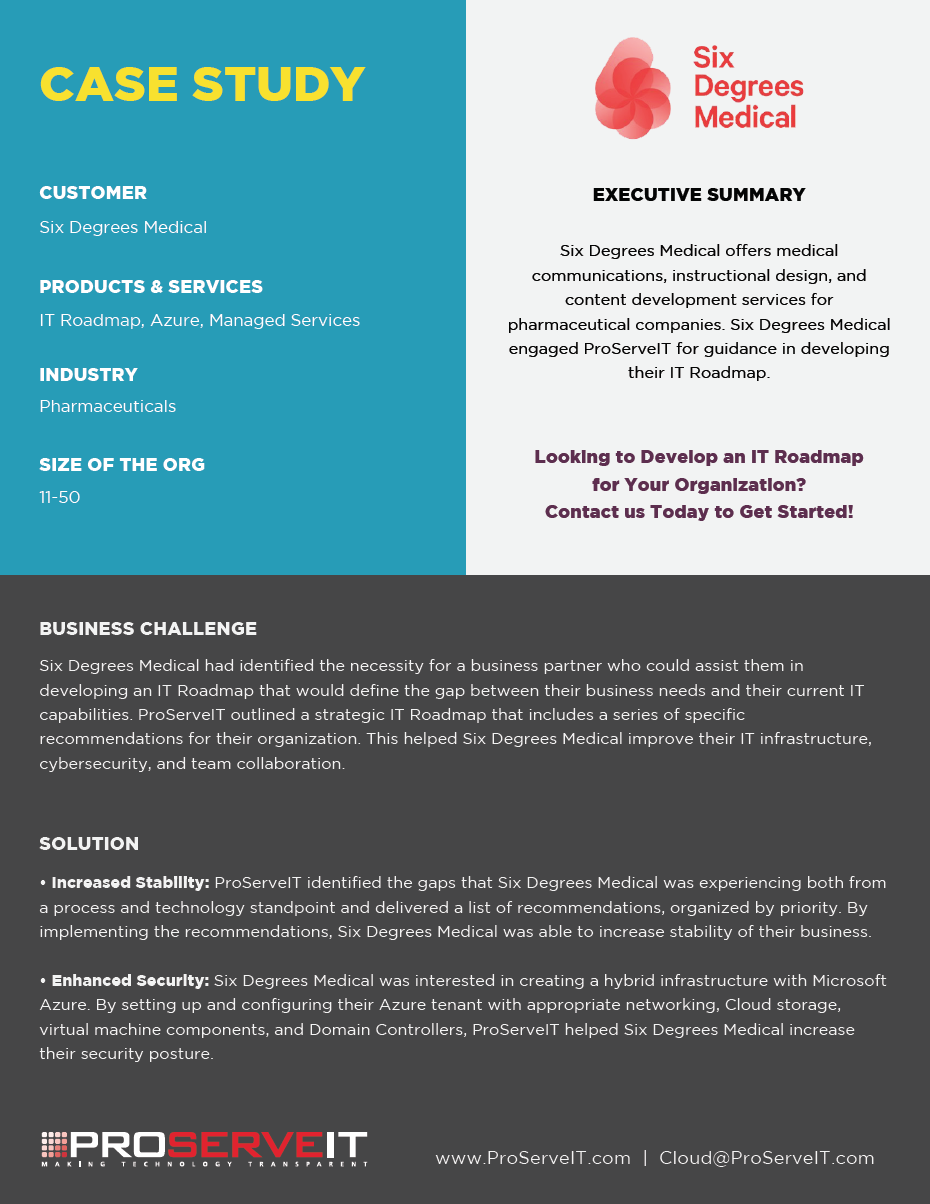 CASE STUDY

CUSTOMER
Six Degrees Medical

PRODUCTS & SERVICES
IT Roadmap, Azure, Managed Services

INDUSTRY
Pharmaceuticals

SIZE OF THE ORG
11-50

Six Degrees Medical

EXECUTIVE SUMMARY

Six Degrees Medical offers medical communications, instructional design, and content development services for pharmaceutical companies. Six Degrees Medical engaged ProServeIT for guidance in developing their IT Roadmap.

Looking to Develop an IT Roadmap for Your Organization? Contact us Today to Get Started!

BUSINESS CHALLENGE
Six Degrees Medical had identified the necessity for a business partner who could assist them in developing an IT Roadmap that would define the gap between their business needs and their current IT capabilities. ProServeIT outlined a strategic IT Roadmap that includes a series of specific recommendations for their organization. This helped Six Degrees Medical improve their IT infrastructure, cybersecurity, and team collaboration.

SOLUTION
• Increased Stability: ProServeIT identified the gaps that Six Degrees Medical was experiencing both from a process and technology standpoint and delivered a list of recommendations, organized by priority. By implementing the recommendations, Six Degrees Medical was able to increase stability of their business.

• Enhanced Security: Six Degrees Medical was interested in creating a hybrid infrastructure with Microsoft Azure. By setting up and configuring their Azure tenant with appropriate networking, Cloud storage, virtual machine components, and Domain Controllers, ProServeIT helped Six Degrees Medical increase their security posture.

PROSERVEIT
MAKING TECHNOLOGY TRANSPARENT

www.ProServeIT.com | Cloud@ProServeIT.com